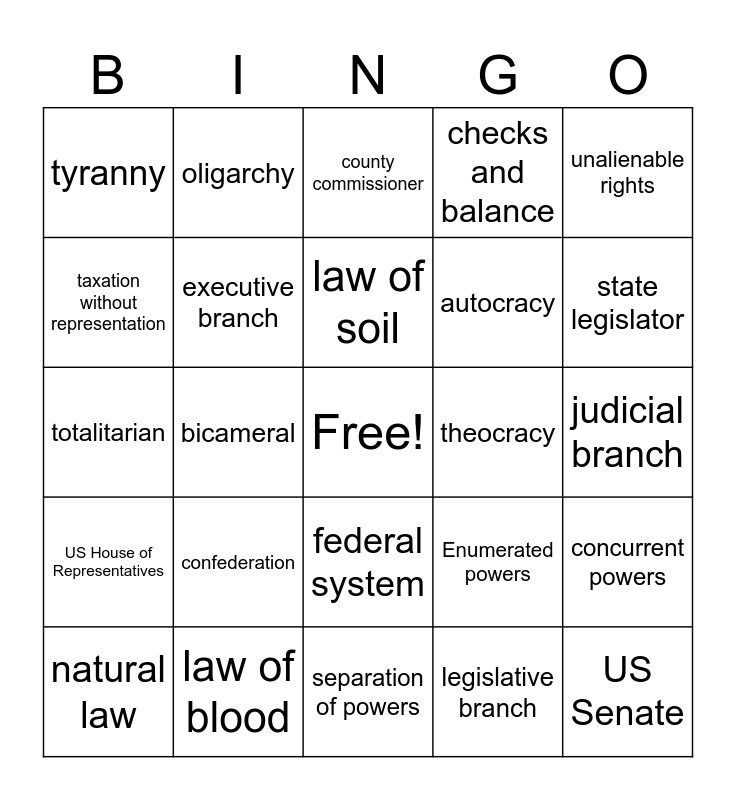 | B | I | N | G | O |
|---|---|---|---|---|
| tyranny | oligarchy | county commissioner | checks and balance | unalienable rights |
| taxation without representation | executive branch | law of soil | autocracy | state legislator |
| totalitarian | bicameral | Free! | theocracy | judicial branch |
| US House of Representatives | confederation | federal system | Enumerated powers | concurrent powers |
| natural law | law of blood | separation of powers | legislative branch | US Senate |